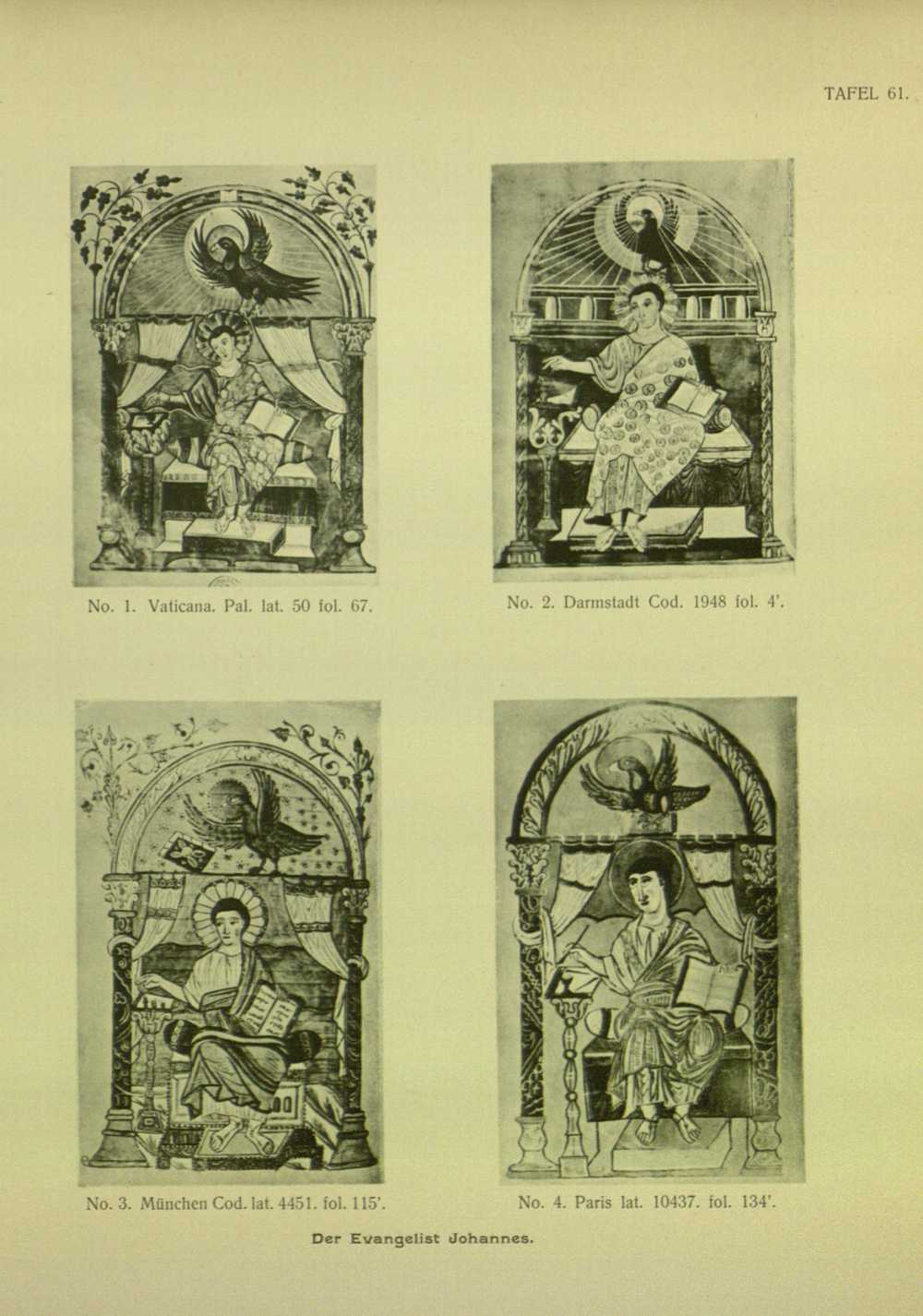 TAFEL 61.

No. 1. Vaticana. Pal. lat. 50 fol. 67.

No. 2. Darmstadt Cod. 1948 fol. 4'.

No. 3. München Cod. lat. 4451. fol. 115'.

No. 4. Paris lat. 10437. fol. 134'.

Der Evangelist Johannes.